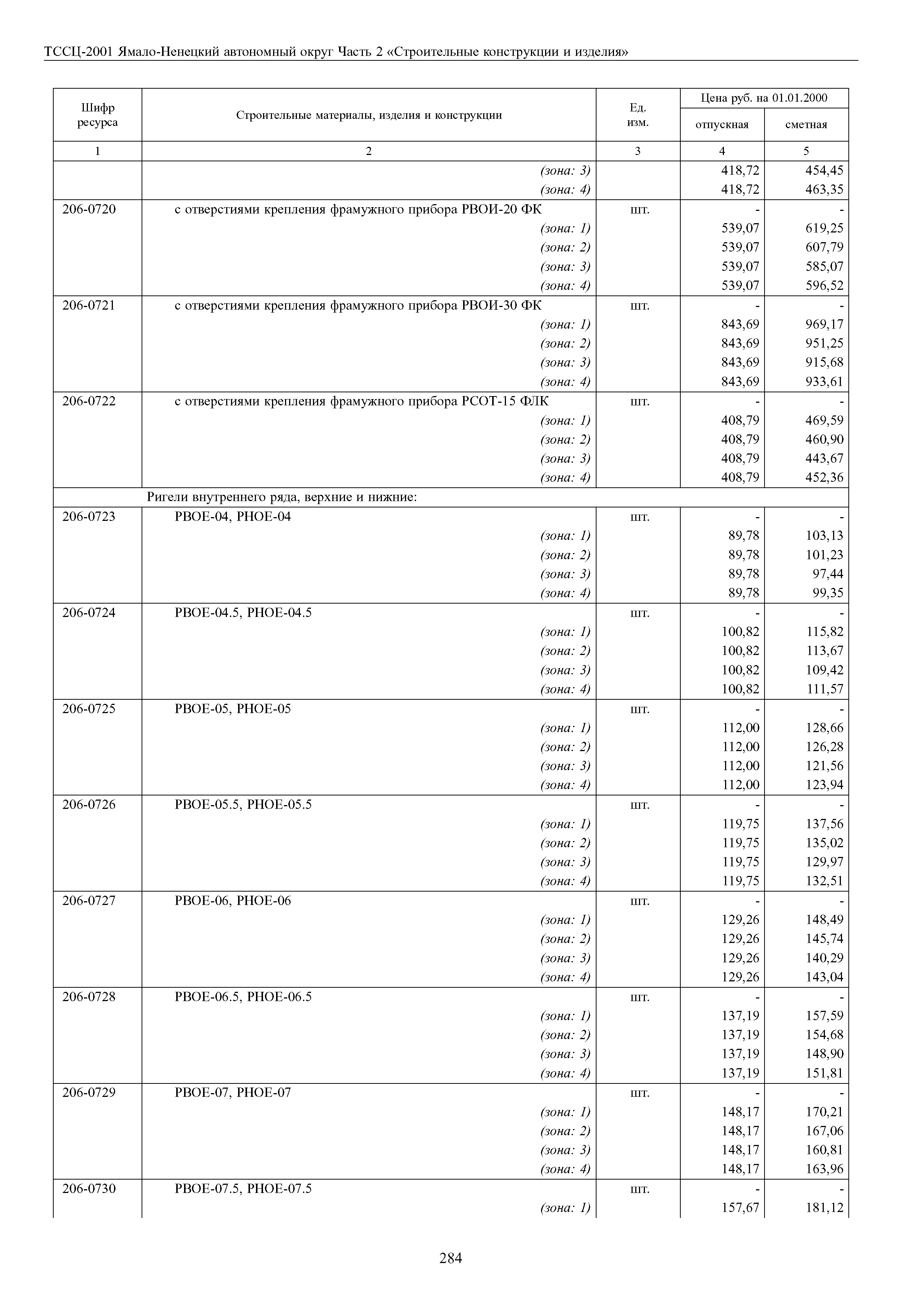 ТССЦ-2001 Ямало-Ненецкий автономный округ Часть 2 «Строительные конструкции и изделия»

| Шифр ресурса | Строительные материалы, изделия и конструкции | Ед. изм. | Цена руб. на 01.01.2000 отпускная | Цена руб. на 01.01.2000 сметная |
|---|---|---|---|---|
| 1 | 2 | 3 | 4 | 5 |
| | (зона: 3) | | 418,72 | 454,45 |
| | (зона: 4) | | 418,72 | 463,35 |
| 206-0720 | с отверстиями крепления фрамужного прибора РВОИ-20 ФК | шт. | - | - |
| | (зона: 1) | | 539,07 | 619,25 |
| | (зона: 2) | | 539,07 | 607,79 |
| | (зона: 3) | | 539,07 | 585,07 |
| | (зона: 4) | | 539,07 | 596,52 |
| 206-0721 | с отверстиями крепления фрамужного прибора РВОИ-30 ФК | шт. | - | - |
| | (зона: 1) | | 843,69 | 969,17 |
| | (зона: 2) | | 843,69 | 951,25 |
| | (зона: 3) | | 843,69 | 915,68 |
| | (зона: 4) | | 843,69 | 933,61 |
| 206-0722 | с отверстиями крепления фрамужного прибора РСОТ-15 ФЛК | шт. | - | - |
| | (зона: 1) | | 408,79 | 469,59 |
| | (зона: 2) | | 408,79 | 460,90 |
| | (зона: 3) | | 408,79 | 443,67 |
| | (зона: 4) | | 408,79 | 452,36 |
| | Ригели внутреннего ряда, верхние и нижние: | | | |
| 206-0723 | РВОЕ-04, РНОЕ-04 | шт. | - | - |
| | (зона: 1) | | 89,78 | 103,13 |
| | (зона: 2) | | 89,78 | 101,23 |
| | (зона: 3) | | 89,78 | 97,44 |
| | (зона: 4) | | 89,78 | 99,35 |
| 206-0724 | РВОЕ-04.5, РНОЕ-04.5 | шт. | - | - |
| | (зона: 1) | | 100,82 | 115,82 |
| | (зона: 2) | | 100,82 | 113,67 |
| | (зона: 3) | | 100,82 | 109,42 |
| | (зона: 4) | | 100,82 | 111,57 |
| 206-0725 | РВОЕ-05, РНОЕ-05 | шт. | - | - |
| | (зона: 1) | | 112,00 | 128,66 |
| | (зона: 2) | | 112,00 | 126,28 |
| | (зона: 3) | | 112,00 | 121,56 |
| | (зона: 4) | | 112,00 | 123,94 |
| 206-0726 | РВОЕ-05.5, РНОЕ-05.5 | шт. | - | - |
| | (зона: 1) | | 119,75 | 137,56 |
| | (зона: 2) | | 119,75 | 135,02 |
| | (зона: 3) | | 119,75 | 129,97 |
| | (зона: 4) | | 119,75 | 132,51 |
| 206-0727 | РВОЕ-06, РНОЕ-06 | шт. | - | - |
| | (зона: 1) | | 129,26 | 148,49 |
| | (зона: 2) | | 129,26 | 145,74 |
| | (зона: 3) | | 129,26 | 140,29 |
| | (зона: 4) | | 129,26 | 143,04 |
| 206-0728 | РВОЕ-06.5, РНОЕ-06.5 | шт. | - | - |
| | (зона: 1) | | 137,19 | 157,59 |
| | (зона: 2) | | 137,19 | 154,68 |
| | (зона: 3) | | 137,19 | 148,90 |
| | (зона: 4) | | 137,19 | 151,81 |
| 206-0729 | РВОЕ-07, РНОЕ-07 | шт. | - | - |
| | (зона: 1) | | 148,17 | 170,21 |
| | (зона: 2) | | 148,17 | 167,06 |
| | (зона: 3) | | 148,17 | 160,81 |
| | (зона: 4) | | 148,17 | 163,96 |
| 206-0730 | РВОЕ-07.5, РНОЕ-07.5 | шт. | - | - |
| | (зона: 1) | | 157,67 | 181,12 |

284